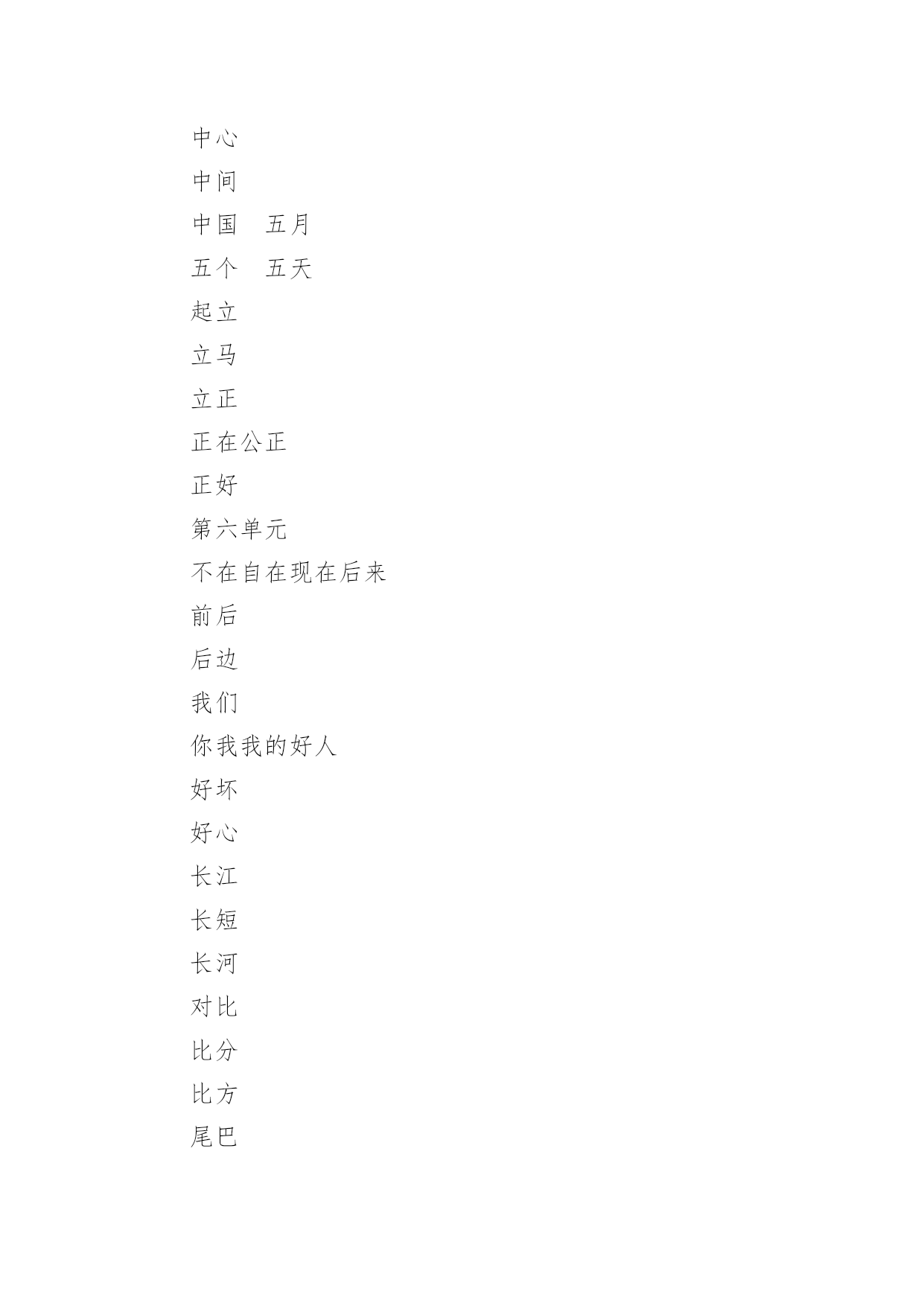 中心

中间

中国　五月

五个　五天

起立

立马

立正

正在公正

正好

第六单元

不在自在现在后来

前后

后边

我们

你我我的好人

好坏

好心

长江

长短

长河

对比

比分

比方

尾巴